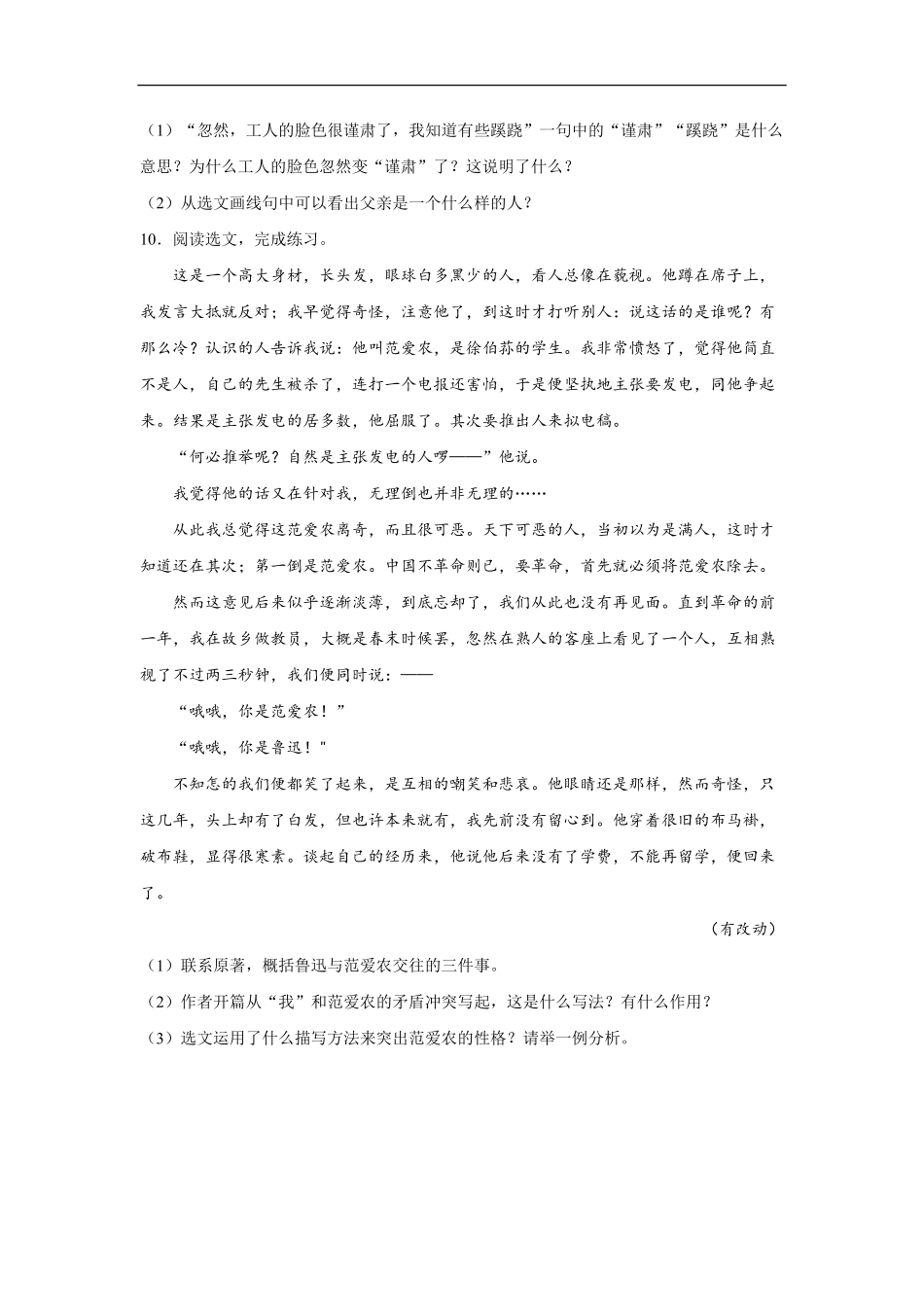 （1）“忽然，工人的脸色很谨肃了，我知道有些蹊跷”一句中的“谨肃”“蹊跷”是什么意思？为什么工人的脸色忽然变“谨肃”了？这说明了什么？

（2）从选文画线句中可以看出父亲是一个什么样的人？

10．阅读选文，完成练习。

这是一个高大身材，长头发，眼球白多黑少的人，看人总像在藐视。他蹲在席子上，我发言大抵就反对；我早觉得奇怪，注意他了，到这时才打听别人：说这话的是谁呢？有那么冷？认识的人告诉我说：他叫范爱农，是徐伯荪的学生。我非常愤怒了，觉得他简直不是人，自己的先生被杀了，连打一个电报还害怕，于是便坚执地主张要发电，同他争起来。结果是主张发电的居多数，他屈服了。其次要推出人来拟电稿。

“何必推举呢？自然是主张发电的人啰——”他说。

我觉得他的话又在针对我，无理倒也并非无理的……

从此我总觉得这范爱农离奇，而且很可恶。天下可恶的人，当初以为是满人，这时才知道还在其次；第一倒是范爱农。中国不革命则已，要革命，首先就必须将范爱农除去。

然而这意见后来似乎逐渐淡薄，到底忘却了，我们从此也没有再见面。直到革命的前一年，我在故乡做教员，大概是春末时候罢，忽然在熟人的客座上看见了一个人，互相熟视了不过两三秒钟，我们便同时说：——

“哦哦，你是范爱农！”

“哦哦，你是鲁迅！"

不知怎的我们便都笑了起来，是互相的嘲笑和悲哀。他眼睛还是那样，然而奇怪，只这几年，头上却有了白发，但也许本来就有，我先前没有留心到。他穿着很旧的布马褂，破布鞋，显得很寒素。谈起自己的经历来，他说他后来没有了学费，不能再留学，便回来了。

（有改动）

（1）联系原著，概括鲁迅与范爱农交往的三件事。

（2）作者开篇从“我”和范爱农的矛盾冲突写起，这是什么写法？有什么作用？

（3）选文运用了什么描写方法来突出范爱农的性格？请举一例分析。